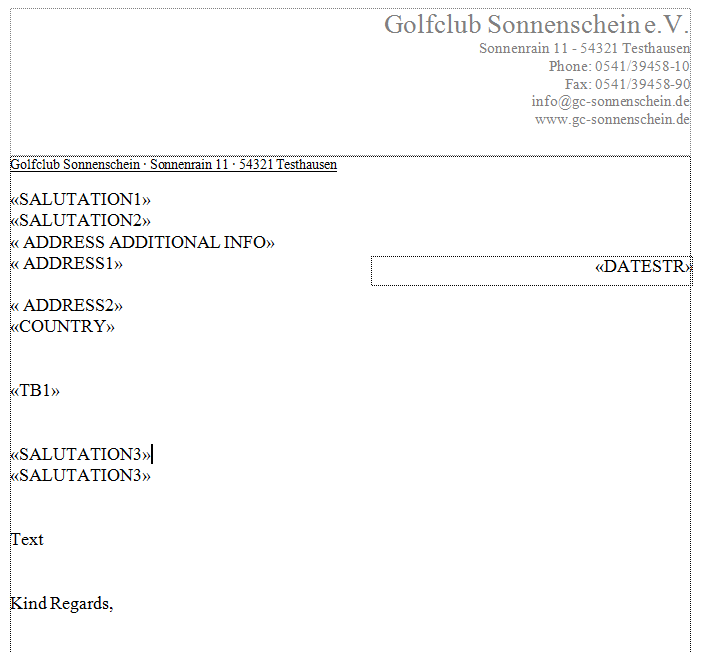 Golfclub Sonnenschein e.V.
Sonnenrain 11 - 54321 Testhausen
Phone: 0541/39458-10
Fax: 0541/39458-90
info@gc-sonnenschein.de
www.gc-sonnenschein.de

Golfclub Sonnenschein · Sonnenrain 11 · 54321 Testhausen

«SALUTATION1»
«SALUTATION2»
« ADDRESS ADDITIONAL INFO»
« ADDRESS1»

«DATESTR»

« ADDRESS2»
«COUNTRY»

«TB1»

«SALUTATION3»
«SALUTATION3»

Text

Kind Regards,